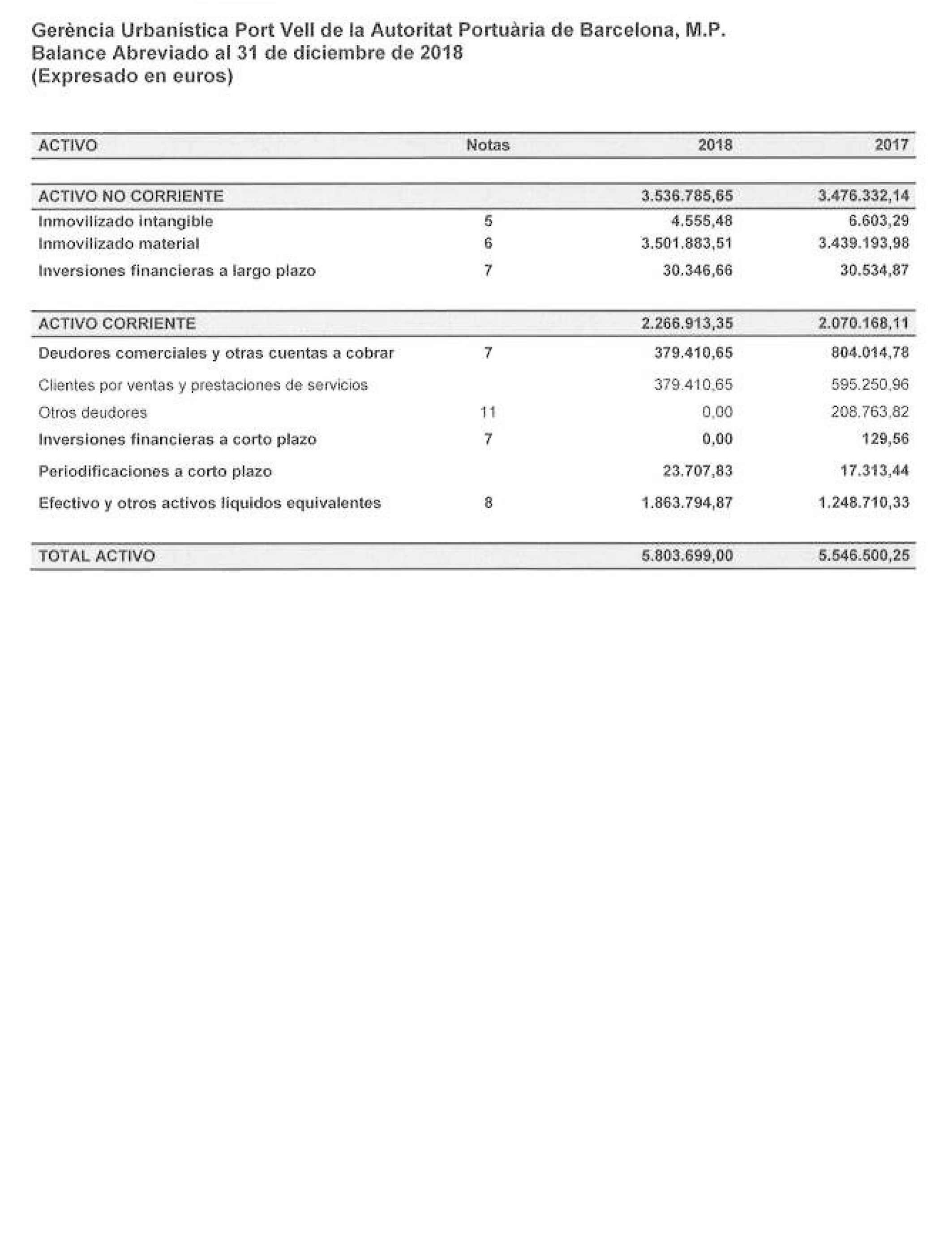 Gerència Urbanística Port Vell de la Autoritat Portuària de Barcelona, M.P.
Balance Abreviado al 31 de diciembre de 2018
(Expresado en euros)

| ACTIVO | Notas | 2018 | 2017 |
|---|---|---|---|
| ACTIVO NO CORRIENTE | | 3.536.785,65 | 3.476.332,14 |
| Inmovilizado intangible | 5 | 4.555,48 | 6.603,29 |
| Inmovilizado material | 6 | 3.501.883,51 | 3.439.193,98 |
| Inversiones financieras a largo plazo | 7 | 30.346,66 | 30.534,87 |
| ACTIVO CORRIENTE | | 2.266.913,35 | 2.070.168,11 |
| Deudores comerciales y otras cuentas a cobrar | 7 | 379.410,65 | 804.014,78 |
| Clientes por ventas y prestaciones de servicios | | 379.410,65 | 595.250,96 |
| Otros deudores | 11 | 0,00 | 208.763,82 |
| Inversiones financieras a corto plazo | 7 | 0,00 | 129,56 |
| Periodificaciones a corto plazo | | 23.707,83 | 17.313,44 |
| Efectivo y otros activos líquidos equivalentes | 8 | 1.863.794,87 | 1.248.710,33 |
| TOTAL ACTIVO | | 5.803.699,00 | 5.546.500,25 |